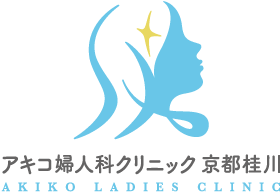 アキコ婦人科クリニック 京都桂川
AKIKO LADIES CLINIC